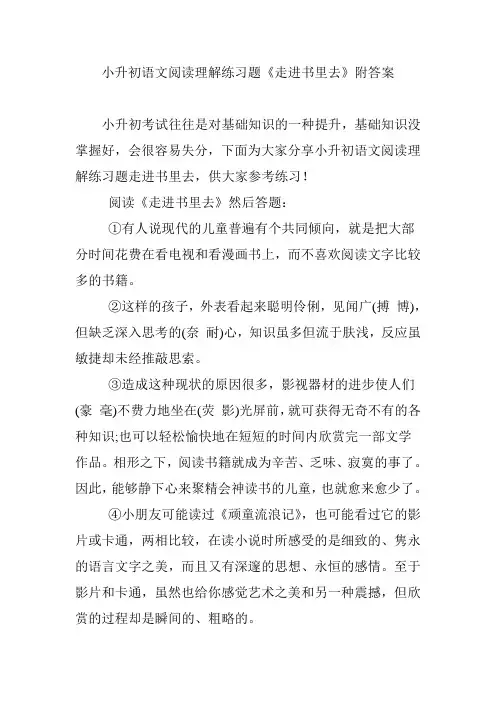 小升初语文阅读理解练习题《走进书里去》附答案

小升初考试往往是对基础知识的一种提升，基础知识没掌握好，会很容易失分，下面为大家分享小升初语文阅读理解练习题走进书里去，供大家参考练习！

阅读《走进书里去》然后答题：

①有人说现代的儿童普遍有个共同倾向，就是把大部分时间花费在看电视和看漫画书上，而不喜欢阅读文字比较多的书籍。

②这样的孩子，外表看起来聪明伶俐，见闻广(搏 博)，但缺乏深入思考的(奈 耐)心，知识虽多但流于肤浅，反应虽敏捷却未经推敲思索。

③造成这种现状的原因很多，影视器材的进步使人们(豪 毫)不费力地坐在(荧 影)光屏前，就可获得无奇不有的各种知识;也可以轻松愉快地在短短的时间内欣赏完一部文学作品。相形之下，阅读书籍就成为辛苦、乏味、寂寞的事了。因此，能够静下心来聚精会神读书的儿童，也就愈来愈少了。

④小朋友可能读过《顽童流浪记》，也可能看过它的影片或卡通，两相比较，在读小说时所感受的是细致的、隽永的语言文字之美，而且又有深邃的思想、永恒的感情。至于影片和卡通，虽然也给你感觉艺术之美和另一种震撼，但欣赏的过程却是瞬间的、粗略的。